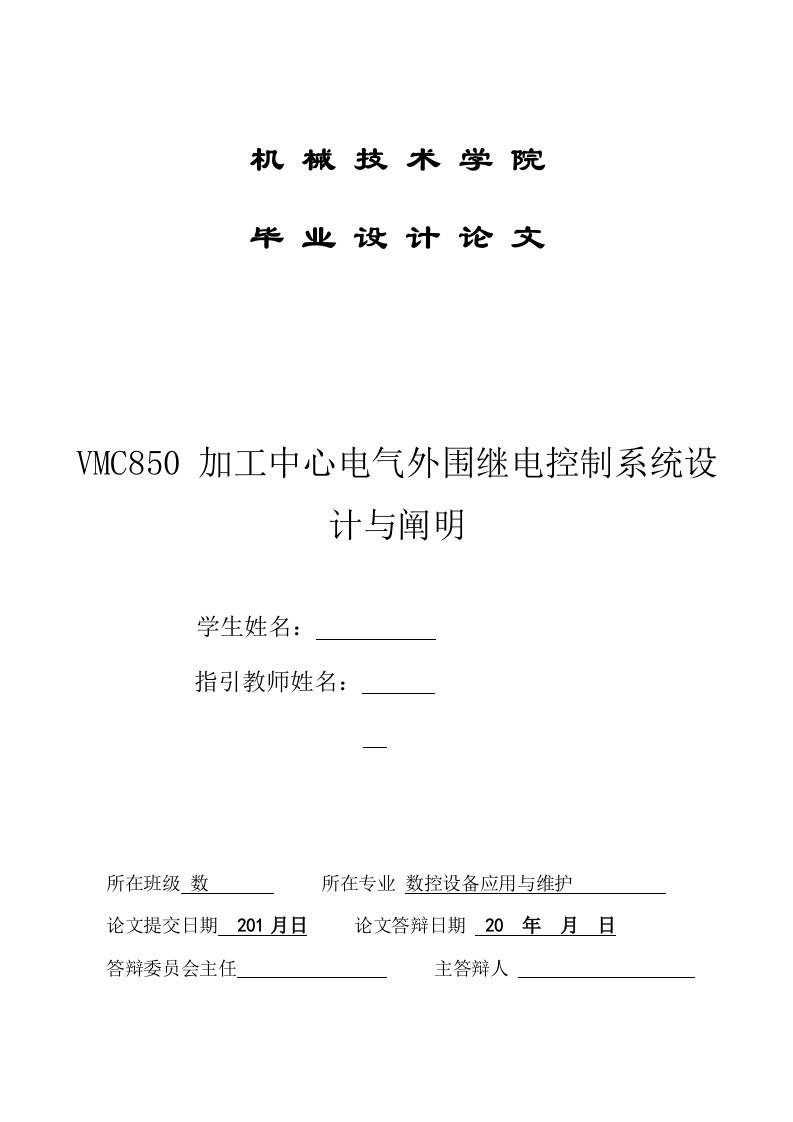 机 械 技 术 学 院

毕 业 设 计 论 文

VMC850 加工中心电气外围继电控制系统设计与阐明

学生姓名：

指引教师姓名：

所在班级 数 所在专业 数控设备应用与维护

论文提交日期 201 月日 论文答辩日期 20 年 月 日

答辩委员会主任 主答辩人